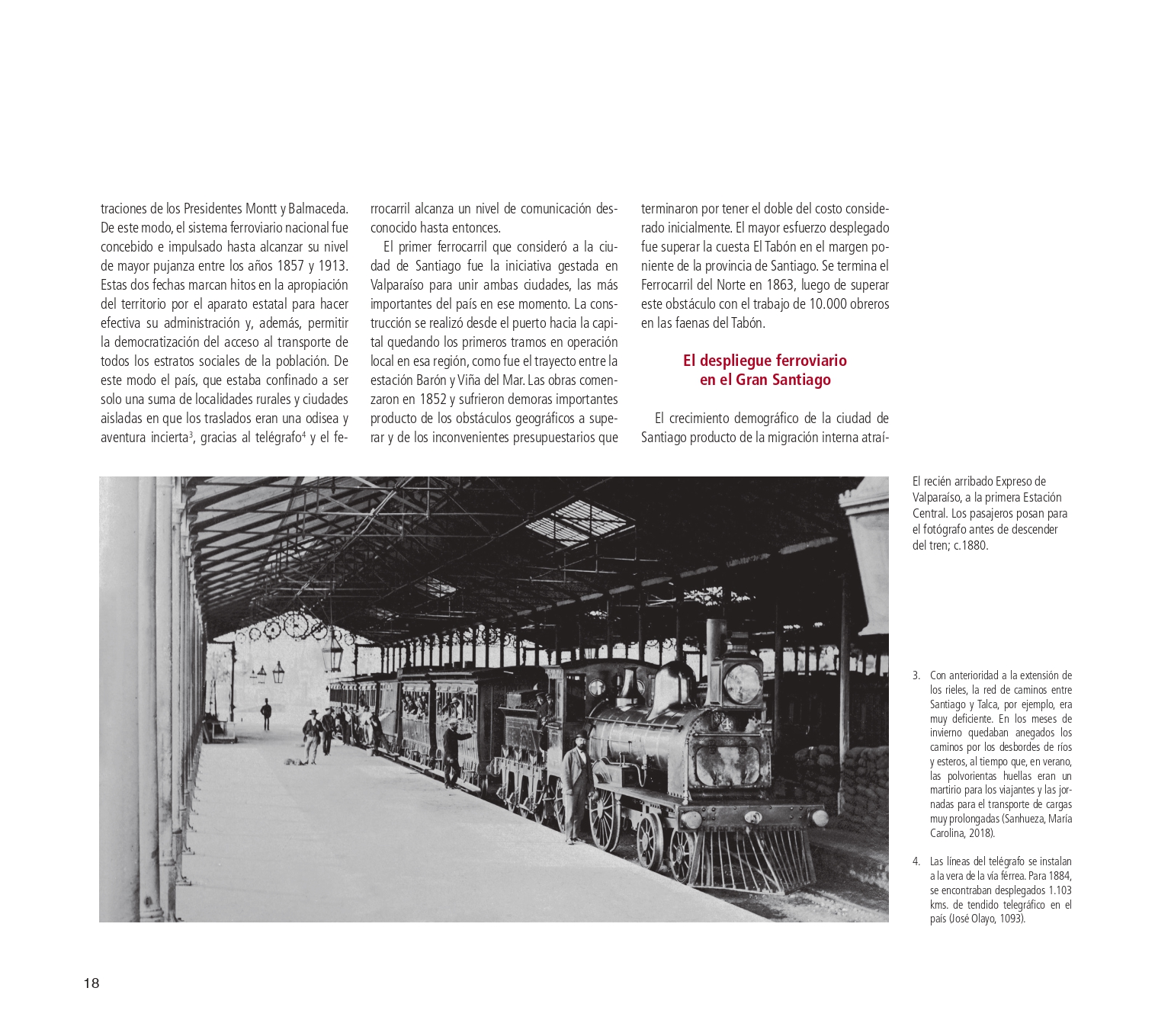 traciones de los Presidentes Montt y Balmaceda. De este modo, el sistema ferroviario nacional fue concebido e impulsado hasta alcanzar su nivel de mayor pujanza entre los años 1857 y 1913. Estas dos fechas marcan hitos en la apropiación del territorio por el aparato estatal para hacer efectiva su administración y, además, permitir la democratización del acceso al transporte de todos los estratos sociales de la población. De este modo el país, que estaba confinado a ser solo una suma de localidades rurales y ciudades aisladas en que los traslados eran una odisea y aventura incierta$^3$, gracias al telégrafo$^4$ y el ferrocarril alcanza un nivel de comunicación desconocido hasta entonces.

El primer ferrocarril que consideró a la ciudad de Santiago fue la iniciativa gestada en Valparaíso para unir ambas ciudades, las más importantes del país en ese momento. La construcción se realizó desde el puerto hacia la capital quedando los primeros tramos en operación local en esa región, como fue el trayecto entre la estación Barón y Viña del Mar. Las obras comenzaron en 1852 y sufrieron demoras importantes producto de los obstáculos geográficos a superar y de los inconvenientes presupuestarios que terminaron por tener el doble del costo considerado inicialmente. El mayor esfuerzo desplegado fue superar la cuesta El Tabón en el margen poniente de la provincia de Santiago. Se termina el Ferrocarril del Norte en 1863, luego de superar este obstáculo con el trabajo de 10.000 obreros en las faenas del Tabón.

El despliegue ferroviario en el Gran Santiago

El crecimiento demográfico de la ciudad de Santiago producto de la migración interna atraí-

El recién arribado Expreso de Valparaíso, a la primera Estación Central. Los pasajeros posan para el fotógrafo antes de descender del tren; c.1880.

3. Con anterioridad a la extensión de los rieles, la red de caminos entre Santiago y Talca, por ejemplo, era muy deficiente. En los meses de invierno quedaban anegados los caminos por los desbordes de ríos y esteros, al tiempo que, en verano, las polvorientas huellas eran un martirio para los viajantes y las jornadas para el transporte de cargas muy prolongadas (Sanhueza, María Carolina, 2018).

4. Las líneas del telégrafo se instalan a la vera de la vía férrea. Para 1884, se encontraban desplegados 1.103 kms. de tendido telegráfico en el país (José Olayo, 1093).

18